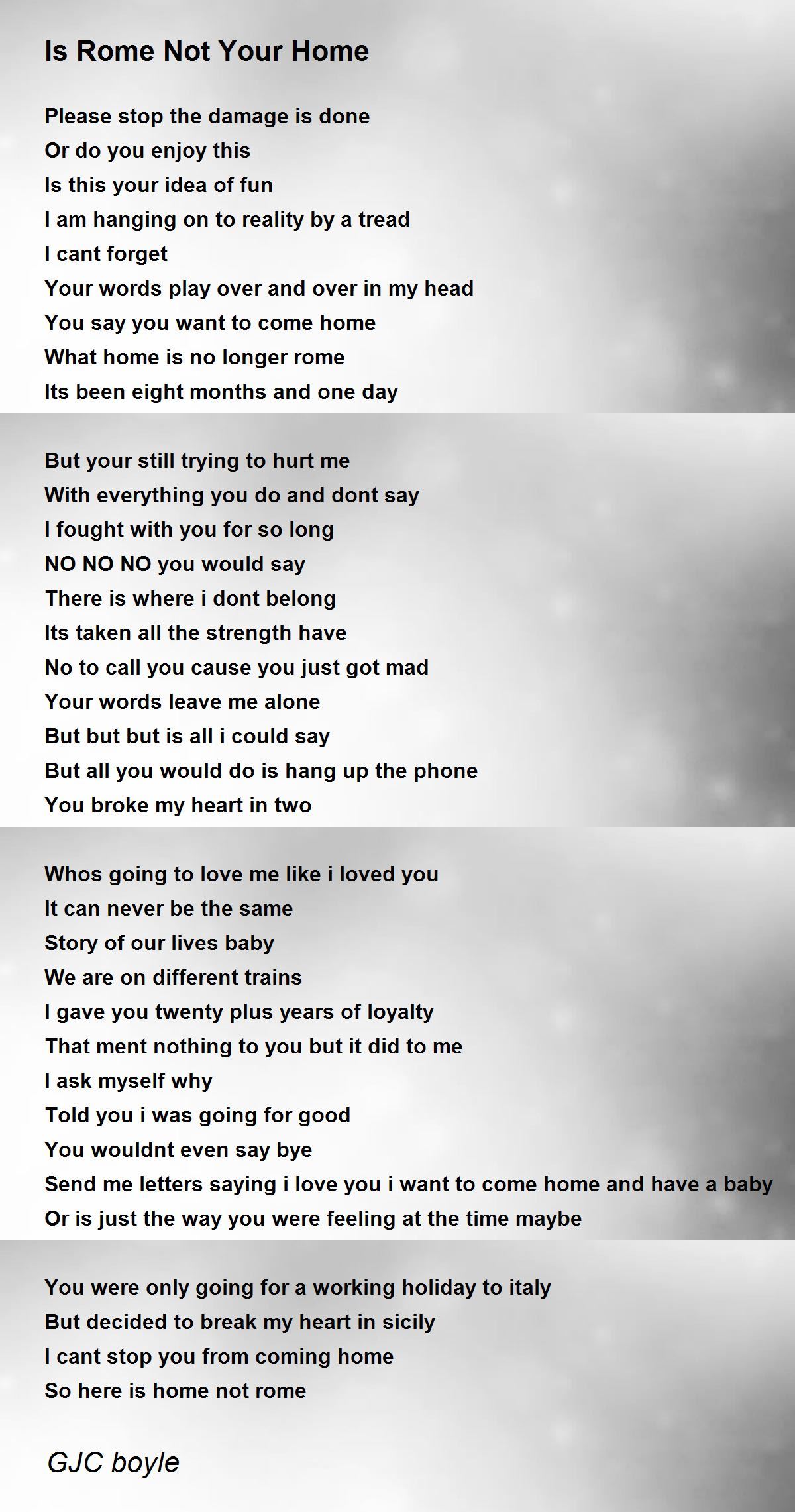 Is Rome Not Your Home

Please stop the damage is done
Or do you enjoy this
Is this your idea of fun
I am hanging on to reality by a tread
I cant forget
Your words play over and over in my head
You say you want to come home
What home is no longer rome
Its been eight months and one day

But your still trying to hurt me
With everything you do and dont say
I fought with you for so long
NO NO NO you would say
There is where i dont belong
Its taken all the strength have
No to call you cause you just got mad
Your words leave me alone
But but but is all i could say
But all you would do is hang up the phone
You broke my heart in two

Whos going to love me like i loved you
It can never be the same
Story of our lives baby
We are on different trains
I gave you twenty plus years of loyalty
That ment nothing to you but it did to me
I ask myself why
Told you i was going for good
You wouldnt even say bye
Send me letters saying i love you i want to come home and have a baby
Or is just the way you were feeling at the time maybe

You were only going for a working holiday to italy
But decided to break my heart in sicily
I cant stop you from coming home
So here is home not rome

GJC boyle